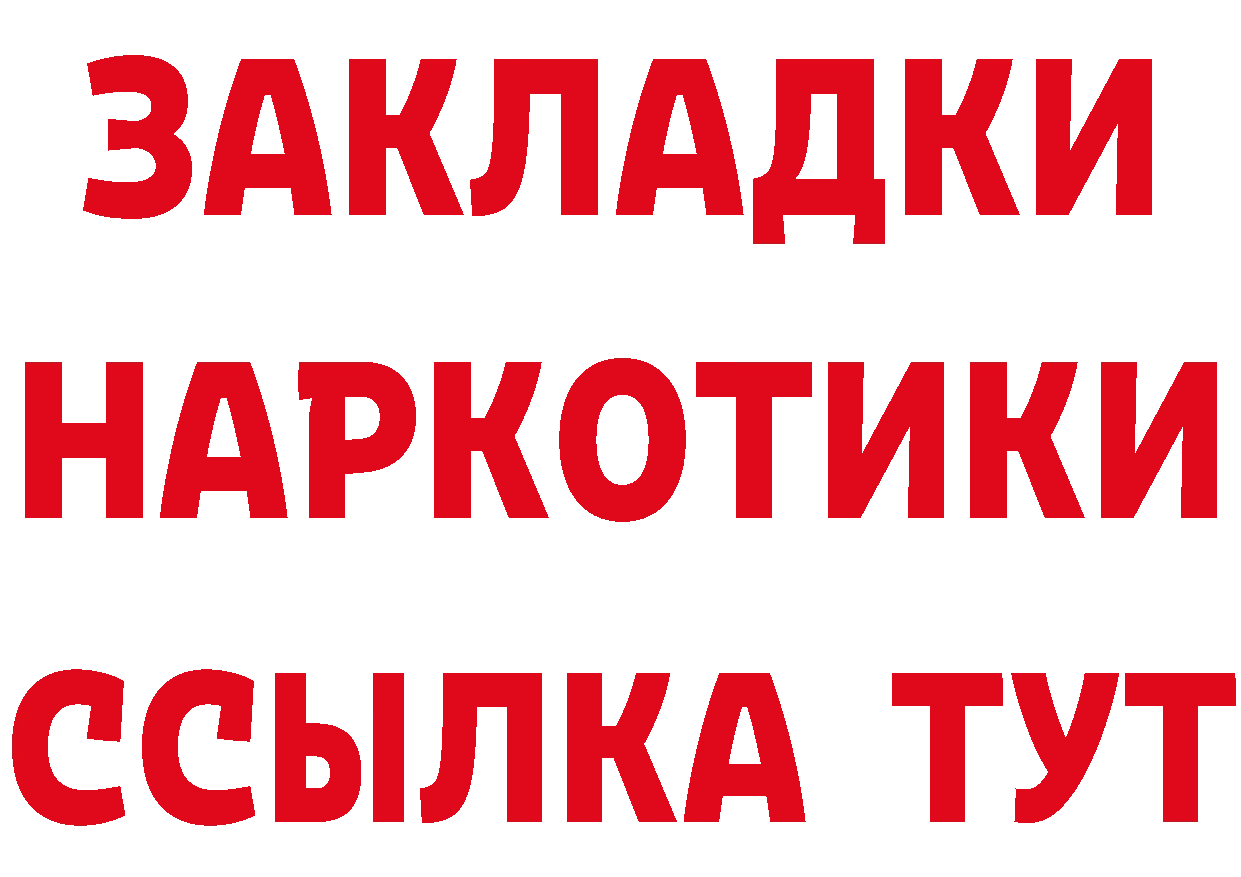 ЗАКЛАДКИ
НАРКОТИКИ
ССЫЛКА ТУТ